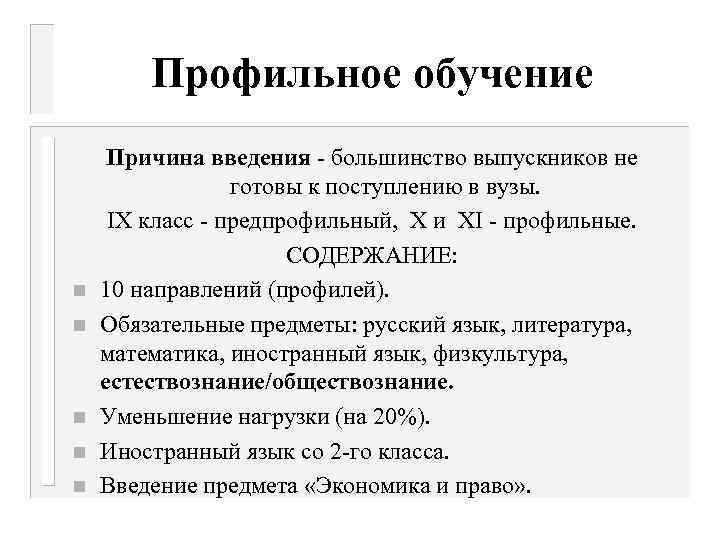 Профильное обучение

Причина введения - большинство выпускников не готовы к поступлению в вузы.

IX класс - предпрофильный, X и XI - профильные.

СОДЕРЖАНИЕ:

- 10 направлений (профилей).
- Обязательные предметы: русский язык, литература, математика, иностранный язык, физкультура, естествознание/обществознание.
- Уменьшение нагрузки (на 20%).
- Иностранный язык со 2-го класса.
- Введение предмета «Экономика и право».